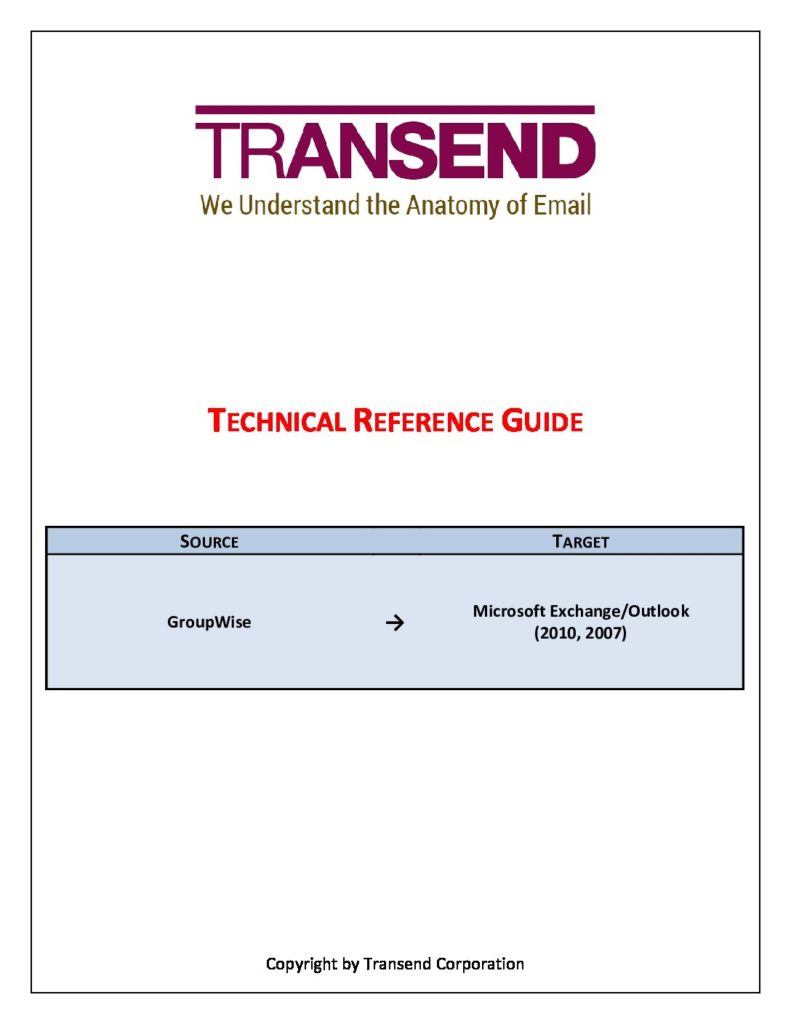 TRANSEND
We Understand the Anatomy of Email

TECHNICAL REFERENCE GUIDE

| SOURCE | | TARGET |
|---|---|---|
| GroupWise | → | Microsoft Exchange/Outlook (2010, 2007) |

Copyright by Transend Corporation